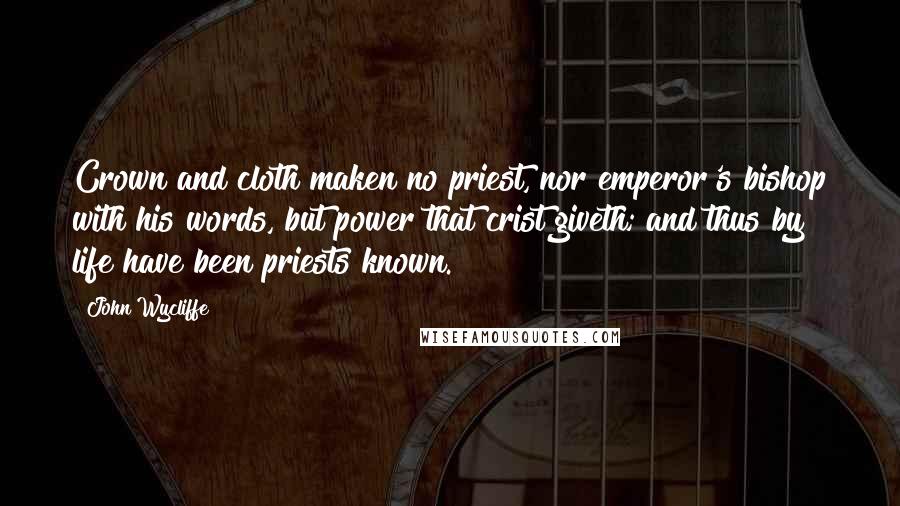 Crown and cloth maken no priest, nor emperor's bishop with his words, but power that crist giveth; and thus by life have been priests known.

John Wycliffe

WISEFAMOUSQUOTES.COM